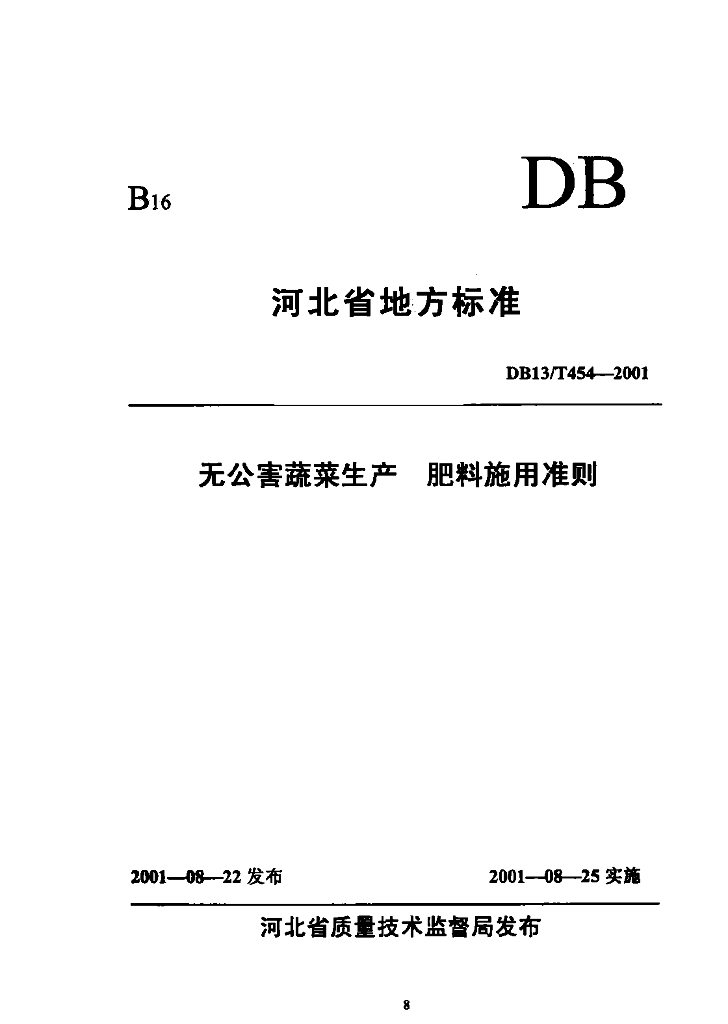 B16

DB

河北省地方标准

DB13/T454—2001

无公害蔬菜生产 肥料施用准则

2001—08—22发布

2001—08—25实施

河北省质量技术监督局发布

8